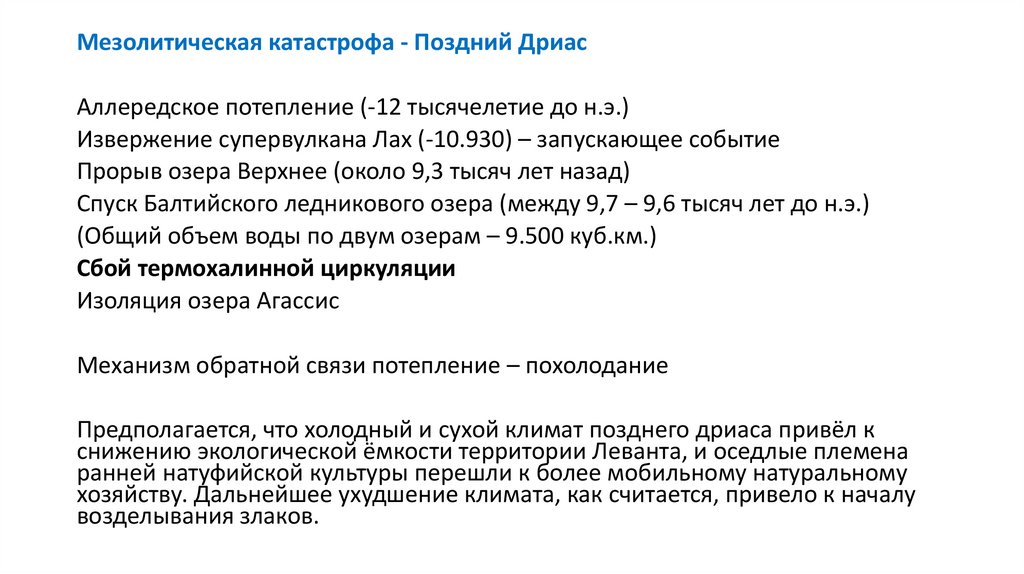 Мезолитическая катастрофа - Поздний Дриас

Аллередское потепление (-12 тысячелетие до н.э.)
Извержение супервулкана Лах (-10.930) – запускающее событие
Прорыв озера Верхнее (около 9,3 тысяч лет назад)
Спуск Балтийского ледникового озера (между 9,7 – 9,6 тысяч лет до н.э.)
(Общий объем воды по двум озерам – 9.500 куб.км.)
Сбой термохалинной циркуляции
Изоляция озера Агассис

Механизм обратной связи потепление – похолодание

Предполагается, что холодный и сухой климат позднего дриаса привёл к снижению экологической ёмкости территории Леванта, и оседлые племена ранней натуфийской культуры перешли к более мобильному натуральному хозяйству. Дальнейшее ухудшение климата, как считается, привело к началу возделывания злаков.